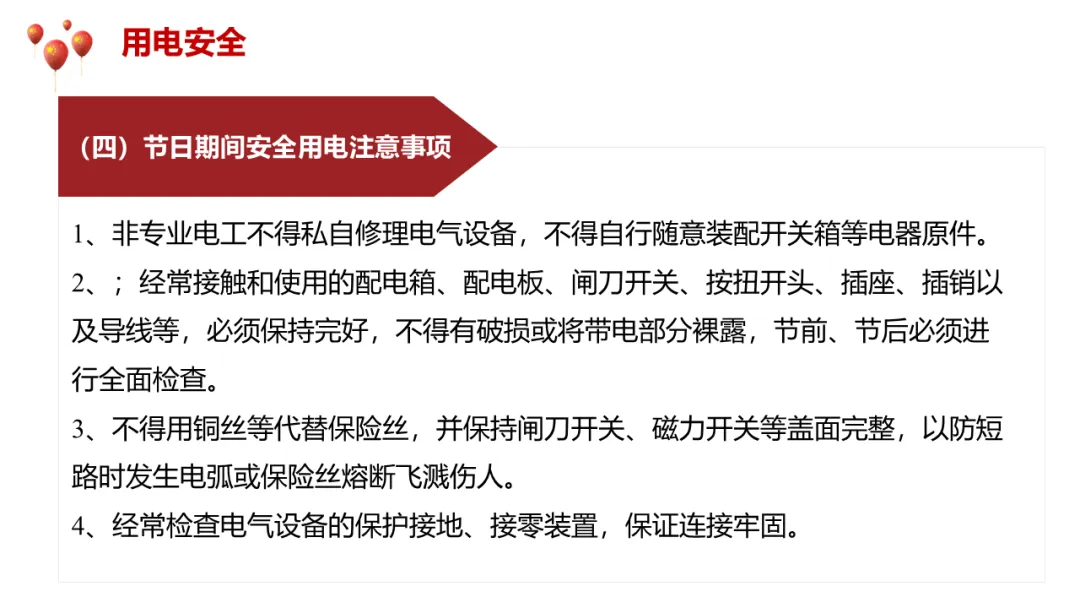 用电安全

（四）节日期间安全用电注意事项

1、非专业电工不得私自修理电气设备，不得自行随意装配开关箱等电器原件。

2、；经常接触和使用的配电箱、配电板、闸刀开关、按扭开头、插座、插销以及导线等，必须保持完好，不得有破损或将带电部分裸露，节前、节后必须进行全面检查。

3、不得用铜丝等代替保险丝，并保持闸刀开关、磁力开关等盖面完整，以防短路时发生电弧或保险丝熔断飞溅伤人。

4、经常检查电气设备的保护接地、接零装置，保证连接牢固。